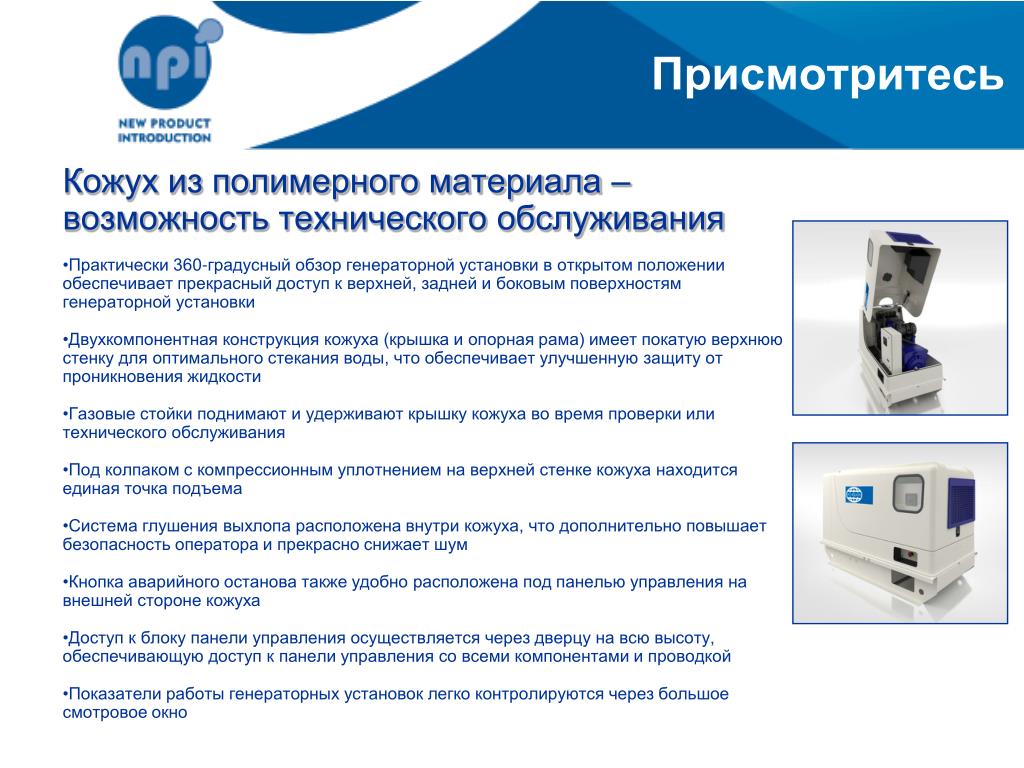 npi

NEW PRODUCT INTRODUCTION

Присмотритесь

Кожух из полимерного материала – возможность технического обслуживания

•Практически 360-градусный обзор генераторной установки в открытом положении обеспечивает прекрасный доступ к верхней, задней и боковым поверхностям генераторной установки

•Двухкомпонентная конструкция кожуха (крышка и опорная рама) имеет покатую верхнюю стенку для оптимального стекания воды, что обеспечивает улучшенную защиту от проникновения жидкости

•Газовые стойки поднимают и удерживают крышку кожуха во время проверки или технического обслуживания

•Под колпаком с компрессионным уплотнением на верхней стенке кожуха находится единая точка подъема

•Система глушения выхлопа расположена внутри кожуха, что дополнительно повышает безопасность оператора и прекрасно снижает шум

•Кнопка аварийного останова также удобно расположена под панелью управления на внешней стороне кожуха

•Доступ к блоку панели управления осуществляется через дверцу на всю высоту, обеспечивающую доступ к панели управления со всеми компонентами и проводкой

•Показатели работы генераторных установок легко контролируются через большое смотровое окно